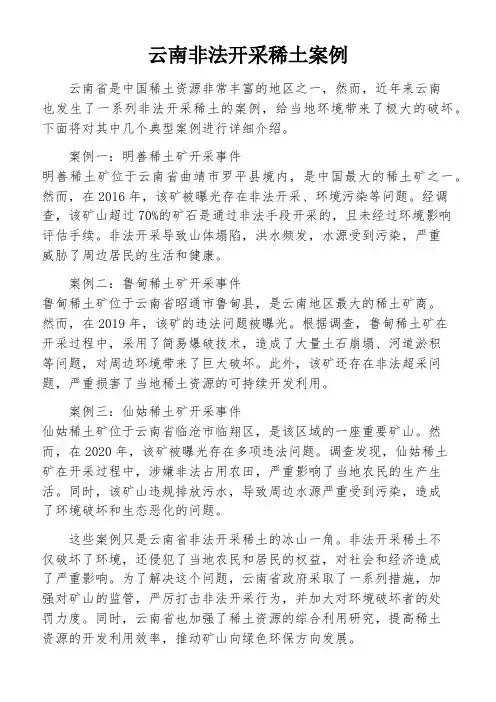 云南非法开采稀土案例

云南省是中国稀土资源非常丰富的地区之一，然而，近年来云南也发生了一系列非法开采稀土的案例，给当地环境带来了极大的破坏。下面将对其中几个典型案例进行详细介绍。

案例一：明善稀土矿开采事件
明善稀土矿位于云南省曲靖市罗平县境内，是中国最大的稀土矿之一。然而，在2016年，该矿被曝光存在非法开采、环境污染等问题。经调查，该矿山超过70%的矿石是通过非法手段开采的，且未经过环境影响评估手续。非法开采导致山体塌陷，洪水频发，水源受到污染，严重威胁了周边居民的生活和健康。

案例二：鲁甸稀土矿开采事件
鲁甸稀土矿位于云南省昭通市鲁甸县，是云南地区最大的稀土矿商。然而，在2019年，该矿的违法问题被曝光。根据调查，鲁甸稀土矿在开采过程中，采用了简易爆破技术，造成了大量土石崩塌、河道淤积等问题，对周边环境带来了巨大破坏。此外，该矿还存在非法超采问题，严重损害了当地稀土资源的可持续开发利用。

案例三：仙姑稀土矿开采事件
仙姑稀土矿位于云南省临沧市临翔区，是该区域的一座重要矿山。然而，在2020年，该矿被曝光存在多项违法问题。调查发现，仙姑稀土矿在开采过程中，涉嫌非法占用农田，严重影响了当地农民的生产生活。同时，该矿山违规排放污水，导致周边水源严重受到污染，造成了环境破坏和生态恶化的问题。

这些案例只是云南省非法开采稀土的冰山一角。非法开采稀土不仅破坏了环境，还侵犯了当地农民和居民的权益，对社会和经济造成了严重影响。为了解决这个问题，云南省政府采取了一系列措施，加强对矿山的监管，严厉打击非法开采行为，并加大对环境破坏者的处罚力度。同时，云南省也加强了稀土资源的综合利用研究，提高稀土资源的开发利用效率，推动矿山向绿色环保方向发展。